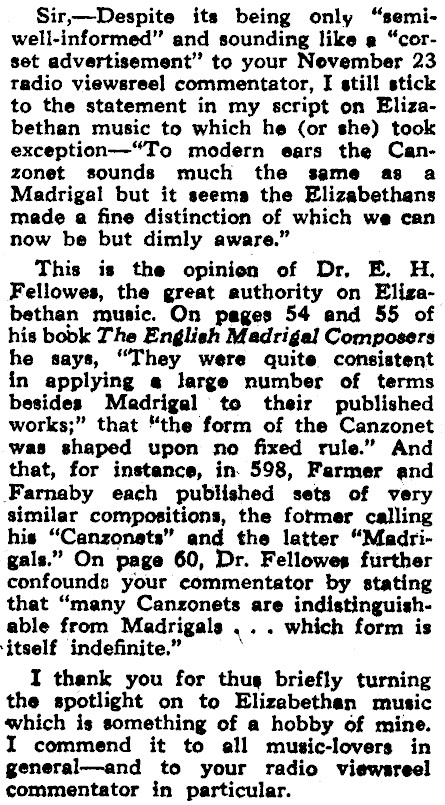 Sir,—Despite its being only "semi-well-informed" and sounding like a "corset advertisement" to your November 23 radio viewsreel commentator, I still stick to the statement in my script on Elizabethan music to which he (or she) took exception—"To modern ears the Canzonet sounds much the same as a Madrigal but it seems the Elizabethans made a fine distinction of which we can now be but dimly aware."

This is the opinion of Dr. E. H. Fellowes, the great authority on Elizabethan music. On pages 54 and 55 of his book The English Madrigal Composers he says, "They were quite consistent in applying a large number of terms besides Madrigal to their published works;" that "the form of the Canzonet was shaped upon no fixed rule." And that, for instance, in 598, Farmer and Farnaby each published sets of very similar compositions, the former calling his "Canzonets" and the latter "Madrigals." On page 60, Dr. Fellowes further confounds your commentator by stating that "many Canzonets are indistinguishable from Madrigals . . . which form is itself indefinite."

I thank you for thus briefly turning the spotlight on to Elizabethan music which is something of a hobby of mine. I commend it to all music-lovers in general—and to your radio viewsreel commentator in particular.